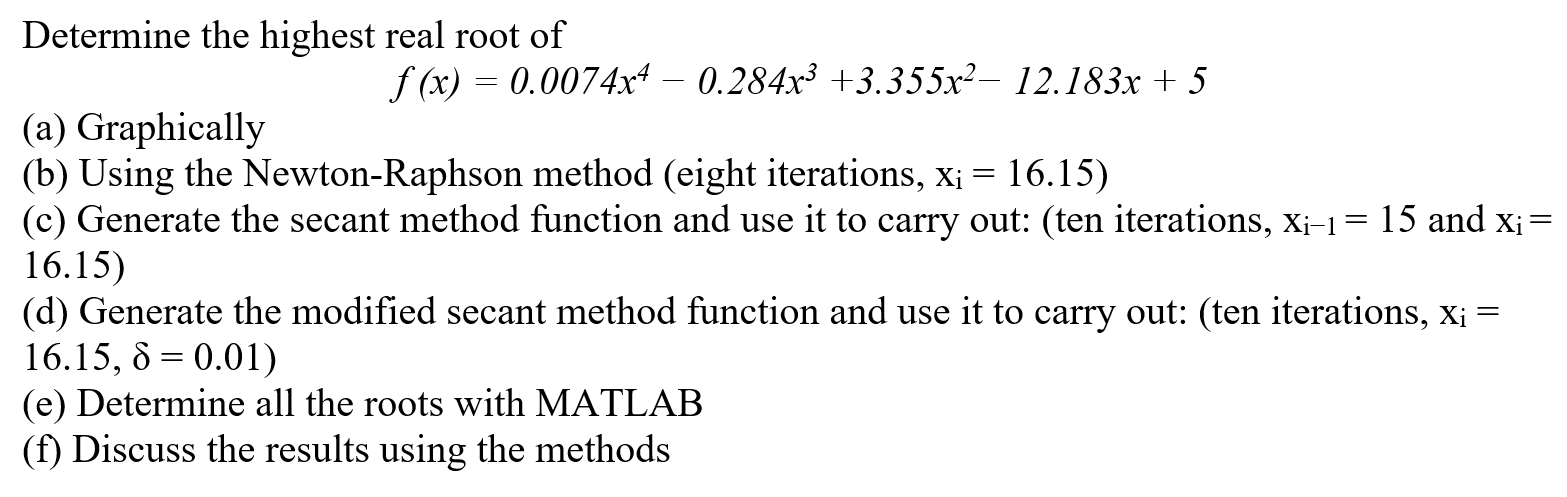 Determine the highest real root of

$f(x) = 0.0074x^4 - 0.284x^3 + 3.355x^2 - 12.183x + 5$

(a) Graphically
(b) Using the Newton-Raphson method (eight iterations, $x_i = 16.15$)
(c) Generate the secant method function and use it to carry out: (ten iterations, $x_{i-1} = 15$ and $x_i = 16.15$)
(d) Generate the modified secant method function and use it to carry out: (ten iterations, $x_i = 16.15$, $\delta = 0.01$)
(e) Determine all the roots with MATLAB
(f) Discuss the results using the methods